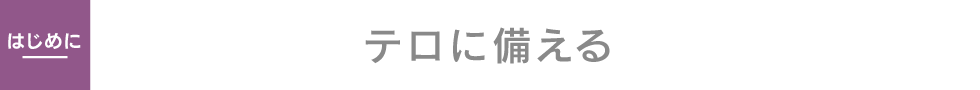 はじめに

テロに備える